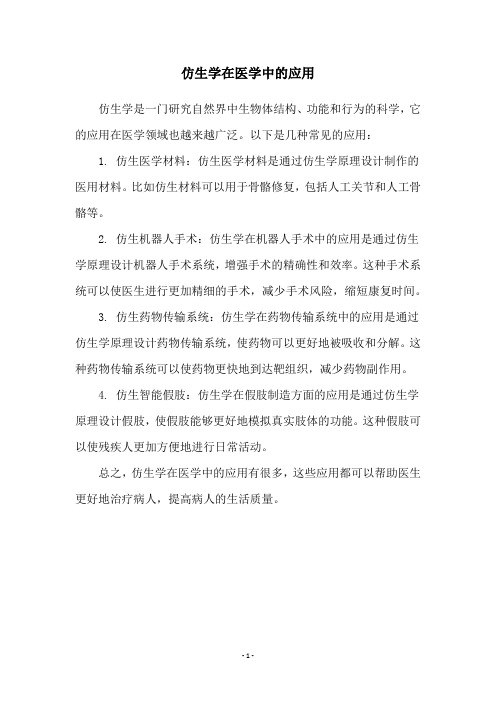 仿生学在医学中的应用

仿生学是一门研究自然界中生物体结构、功能和行为的科学，它的应用在医学领域也越来越广泛。以下是几种常见的应用：

1. 仿生医学材料：仿生医学材料是通过仿生学原理设计制作的医用材料。比如仿生材料可以用于骨骼修复，包括人工关节和人工骨骼等。

2. 仿生机器人手术：仿生学在机器人手术中的应用是通过仿生学原理设计机器人手术系统，增强手术的精确性和效率。这种手术系统可以使医生进行更加精细的手术，减少手术风险，缩短康复时间。

3. 仿生药物传输系统：仿生学在药物传输系统中的应用是通过仿生学原理设计药物传输系统，使药物可以更好地被吸收和分解。这种药物传输系统可以使药物更快地到达靶组织，减少药物副作用。

4. 仿生智能假肢：仿生学在假肢制造方面的应用是通过仿生学原理设计假肢，使假肢能够更好地模拟真实肢体的功能。这种假肢可以使残疾人更加方便地进行日常活动。

总之，仿生学在医学中的应用有很多，这些应用都可以帮助医生更好地治疗病人，提高病人的生活质量。

- 1 -